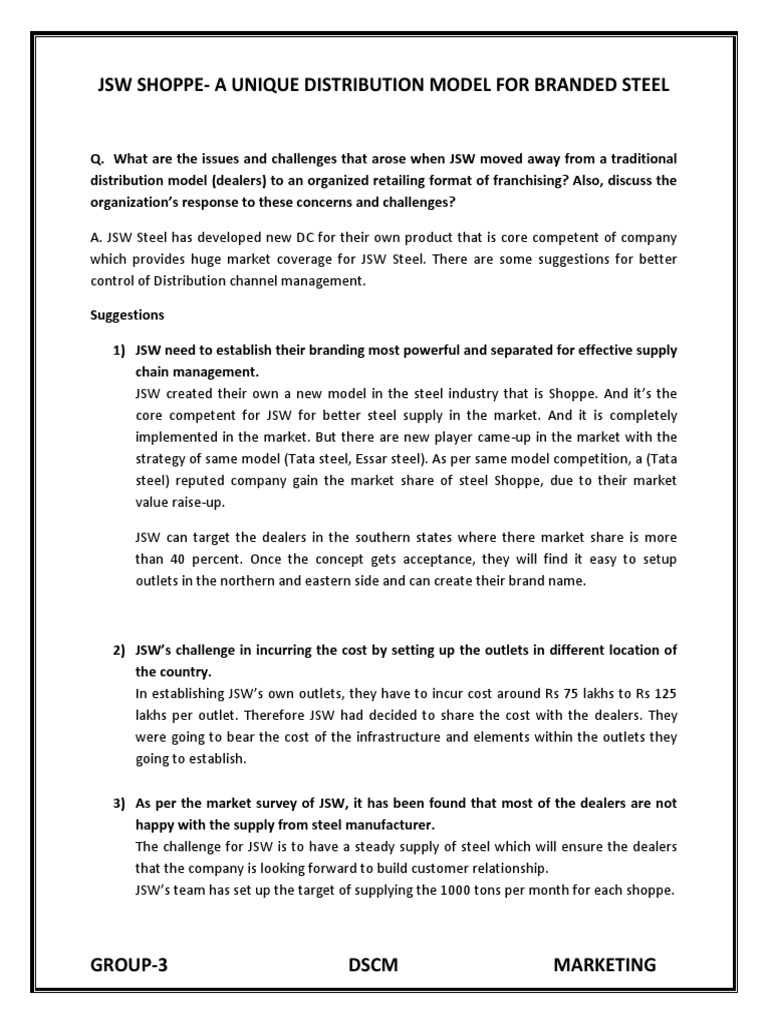 JSW SHOPPE- A UNIQUE DISTRIBUTION MODEL FOR BRANDED STEEL

Q. What are the issues and challenges that arose when JSW moved away from a traditional distribution model (dealers) to an organized retailing format of franchising? Also, discuss the organization's response to these concerns and challenges?

A. JSW Steel has developed new DC for their own product that is core competent of company which provides huge market coverage for JSW Steel. There are some suggestions for better control of Distribution channel management.

Suggestions

1) JSW need to establish their branding most powerful and separated for effective supply chain management.
JSW created their own a new model in the steel industry that is Shoppe. And it's the core competent for JSW for better steel supply in the market. And it is completely implemented in the market. But there are new player came-up in the market with the strategy of same model (Tata steel, Essar steel). As per same model competition, a (Tata steel) reputed company gain the market share of steel Shoppe, due to their market value raise-up.

JSW can target the dealers in the southern states where there market share is more than 40 percent. Once the concept gets acceptance, they will find it easy to setup outlets in the northern and eastern side and can create their brand name.

2) JSW's challenge in incurring the cost by setting up the outlets in different location of the country.
In establishing JSW's own outlets, they have to incur cost around Rs 75 lakhs to Rs 125 lakhs per outlet. Therefore JSW had decided to share the cost with the dealers. They were going to bear the cost of the infrastructure and elements within the outlets they going to establish.

3) As per the market survey of JSW, it has been found that most of the dealers are not happy with the supply from steel manufacturer.
The challenge for JSW is to have a steady supply of steel which will ensure the dealers that the company is looking forward to build customer relationship.
JSW's team has set up the target of supplying the 1000 tons per month for each shoppe.

GROUP-3 DSCM MARKETING